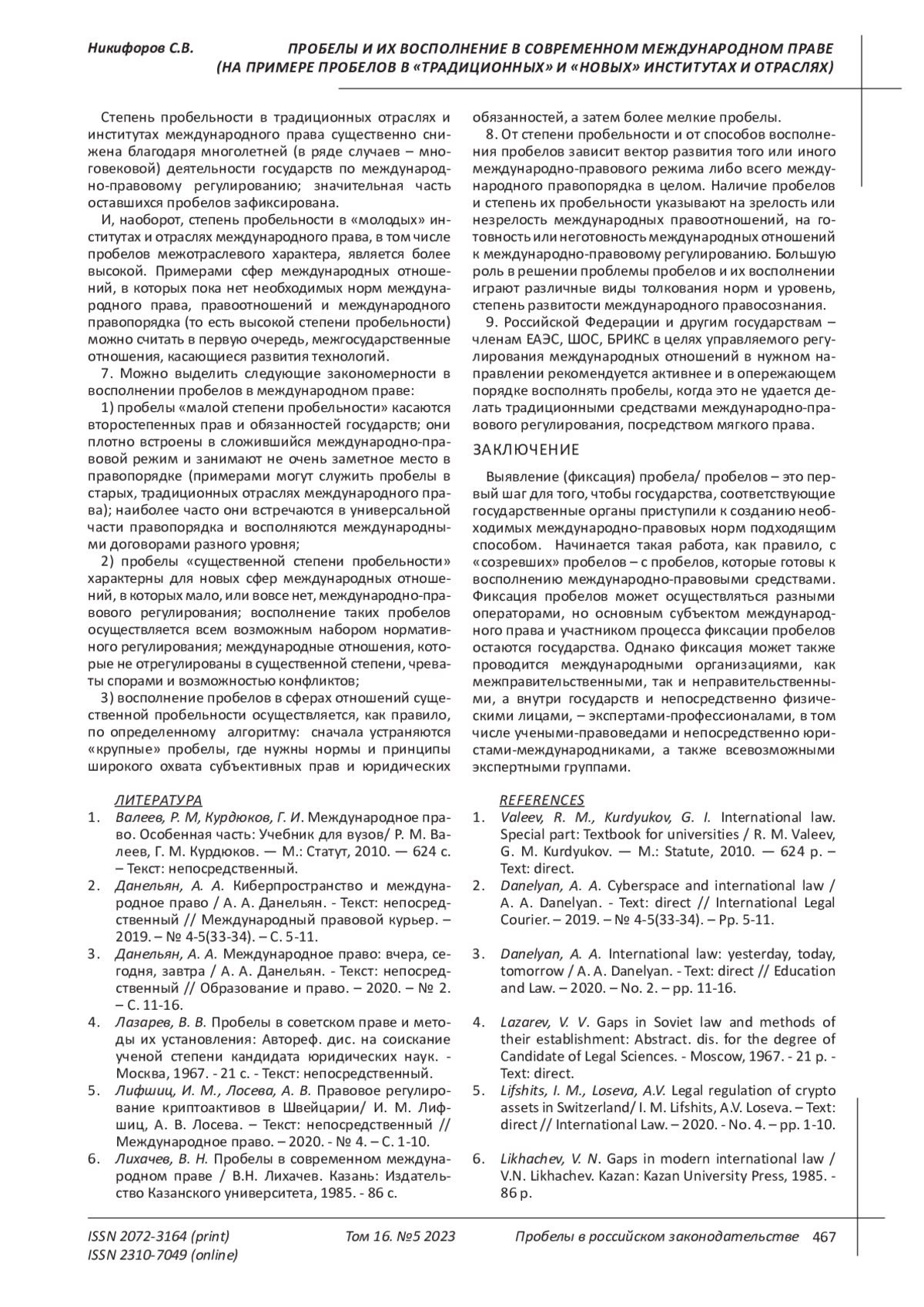 Никифоров С.В.

ПРОБЕЛЫ И ИХ ВОСПОЛНЕНИЕ В СОВРЕМЕННОМ МЕЖДУНАРОДНОМ ПРАВЕ (НА ПРИМЕРЕ ПРОБЕЛОВ В «ТРАДИЦИОННЫХ» И «НОВЫХ» ИНСТИТУТАХ И ОТРАСЛЯХ)

Степень пробельности в традиционных отраслях и институтах международного права существенно снижена благодаря многолетней (в ряде случаев – многовековой) деятельности государств по международно-правовому регулированию; значительная часть оставшихся пробелов зафиксирована.

И, наоборот, степень пробельности в «молодых» институтах и отраслях международного права, в том числе пробелов межотраслевого характера, является более высокой. Примерами сфер международных отношений, в которых пока нет необходимых норм международного права, правоотношений и международного правопорядка (то есть высокой степени пробельности) можно считать в первую очередь, межгосударственные отношения, касающиеся развития технологий.

7. Можно выделить следующие закономерности в восполнении пробелов в международном праве:

1) пробелы «малой степени пробельности» касаются второстепенных прав и обязанностей государств; они плотно встроены в сложившийся международно-правовой режим и занимают не очень заметное место в правопорядке (примерами могут служить пробелы в старых, традиционных отраслях международного права); наиболее часто они встречаются в универсальной части правопорядка и восполняются международными договорами разного уровня;

2) пробелы «существенной степени пробельности» характерны для новых сфер международных отношений, в которых мало, или вовсе нет, международно-правового регулирования; восполнение таких пробелов осуществляется всем возможным набором нормативного регулирования; международные отношения, которые не отрегулированы в существенной степени, чреваты спорами и возможностью конфликтов;

3) восполнение пробелов в сферах отношений существенной пробельности осуществляется, как правило, по определенному алгоритму: сначала устраняются «крупные» пробелы, где нужны нормы и принципы широкого охвата субъективных прав и юридических обязанностей, а затем более мелкие пробелы.

8. От степени пробельности и от способов восполнения пробелов зависит вектор развития того или иного международно-правового режима либо всего международного правопорядка в целом. Наличие пробелов и степень их пробельности указывают на зрелость или незрелость международных правоотношений, на готовность или неготовность международных отношений к международно-правовому регулированию. Большую роль в решении проблемы пробелов и их восполнении играют различные виды толкования норм и уровень, степень развитости международного правосознания.

9. Российской Федерации и другим государствам – членам ЕАЭС, ШОС, БРИКС в целях управляемого регулирования международных отношений в нужном направлении рекомендуется активнее и в опережающем порядке восполнять пробелы, когда это не удается делать традиционными средствами международно-правового регулирования, посредством мягкого права.

ЗАКЛЮЧЕНИЕ

Выявление (фиксация) пробела/ пробелов – это первый шаг для того, чтобы государства, соответствующие государственные органы приступили к созданию необходимых международно-правовых норм подходящим способом. Начинается такая работа, как правило, с «созревших» пробелов – с пробелов, которые готовы к восполнению международно-правовыми средствами. Фиксация пробелов может осуществляться разными операторами, но основным субъектом международного права и участником процесса фиксации пробелов остаются государства. Однако фиксация может также проводится международными организациями, как межправительственными, так и неправительственными, а внутри государств и непосредственно физическими лицами, – экспертами-профессионалами, в том числе учеными-правоведами и непосредственно юристами-международниками, а также всевозможными экспертными группами.

ЛИТЕРАТУРА

1. Валеев, Р. М, Курдюков, Г. И. Международное право. Особенная часть: Учебник для вузов/ Р. М. Валеев, Г. М. Курдюков. — М.: Статут, 2010. — 624 с. – Текст: непосредственный.
2. Данельян, А. А. Киберпространство и международное право / А. А. Данельян. - Текст: непосредственный // Международный правовой курьер. – 2019. – № 4-5(33-34). – С. 5-11.
3. Данельян, А. А. Международное право: вчера, сегодня, завтра / А. А. Данельян. - Текст: непосредственный // Образование и право. – 2020. – № 2. – С. 11-16.
4. Лазарев, В. В. Пробелы в советском праве и методы их установления: Автореф. дис. на соискание ученой степени кандидата юридических наук. - Москва, 1967. - 21 с. - Текст: непосредственный.
5. Лифшиц, И. М., Лосева, А. В. Правовое регулирование криптоактивов в Швейцарии/ И. М. Лифшиц, А. В. Лосева. – Текст: непосредственный // Международное право. – 2020. - № 4. – С. 1-10.
6. Лихачев, В. Н. Пробелы в современном международном праве / В.Н. Лихачев. Казань: Издательство Казанского университета, 1985. - 86 с.

REFERENCES

1. Valeev, R. M., Kurdyukov, G. I. International law. Special part: Textbook for universities / R. M. Valeev, G. M. Kurdyukov. — M.: Statute, 2010. — 624 p. – Text: direct.
2. Danelyan, A. A. Cyberspace and international law / A. A. Danelyan. - Text: direct // International Legal Courier. – 2019. – № 4-5(33-34). – Pp. 5-11.
3. Danelyan, A. A. International law: yesterday, today, tomorrow / A. A. Danelyan. - Text: direct // Education and Law. – 2020. – No. 2. – pp. 11-16.
4. Lazarev, V. V. Gaps in Soviet law and methods of their establishment: Abstract. dis. for the degree of Candidate of Legal Sciences. - Moscow, 1967. - 21 p. - Text: direct.
5. Lifshits, I. M., Loseva, A.V. Legal regulation of crypto assets in Switzerland/ I. M. Lifshits, A.V. Loseva. – Text: direct // International Law. – 2020. - No. 4. – pp. 1-10.
6. Likhachev, V. N. Gaps in modern international law / V.N. Likhachev. Kazan: Kazan University Press, 1985. - 86 p.

ISSN 2072-3164 (print)
ISSN 2310-7049 (online)
Том 16. №5 2023
Пробелы в российском законодательстве 467